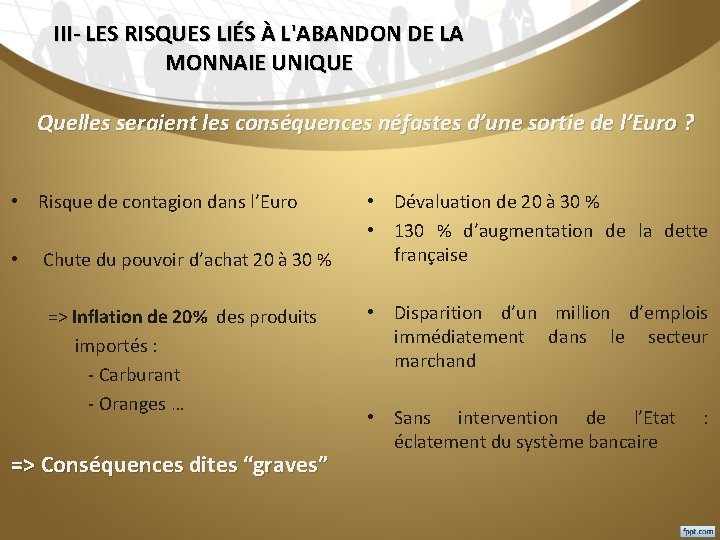 III- LES RISQUES LIÉS À L'ABANDON DE LA MONNAIE UNIQUE

Quelles seraient les conséquences néfastes d'une sortie de l'Euro ?

• Risque de contagion dans l'Euro

• Chute du pouvoir d'achat 20 à 30 %

=> Inflation de 20% des produits importés :
- Carburant
- Oranges …

=> Conséquences dites "graves"

• Dévaluation de 20 à 30 %
• 130 % d'augmentation de la dette française

• Disparition d'un million d'emplois immédiatement dans le secteur marchand

• Sans intervention de l'Etat : éclatement du système bancaire

fppt.com